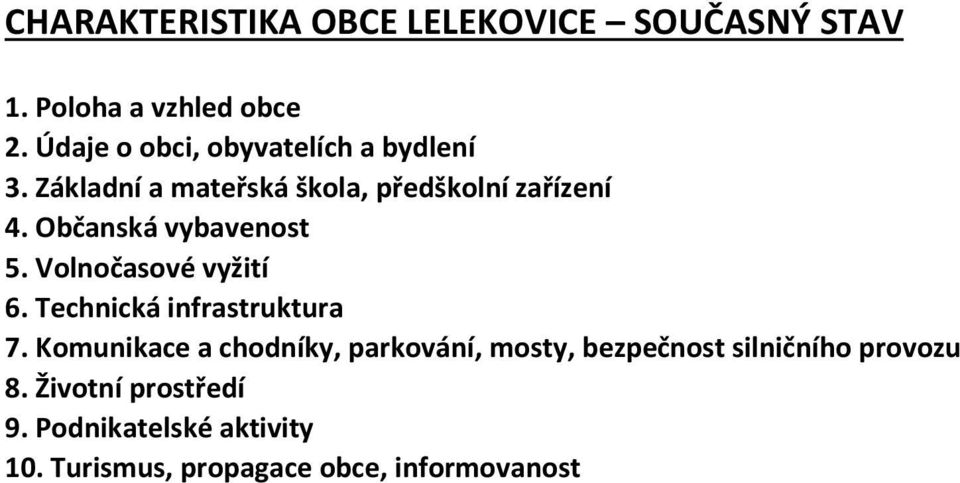 CHARAKTERISTIKA OBCE LELEKOVICE – SOUČASNÝ STAV

1. Poloha a vzhled obce
2. Údaje o obci, obyvatelích a bydlení
3. Základní a mateřská škola, předškolní zařízení
4. Občanská vybavenost
5. Volnočasové vyžití
6. Technická infrastruktura
7. Komunikace a chodníky, parkování, mosty, bezpečnost silničního provozu
8. Životní prostředí
9. Podnikatelské aktivity
10. Turismus, propagace obce, informovanost